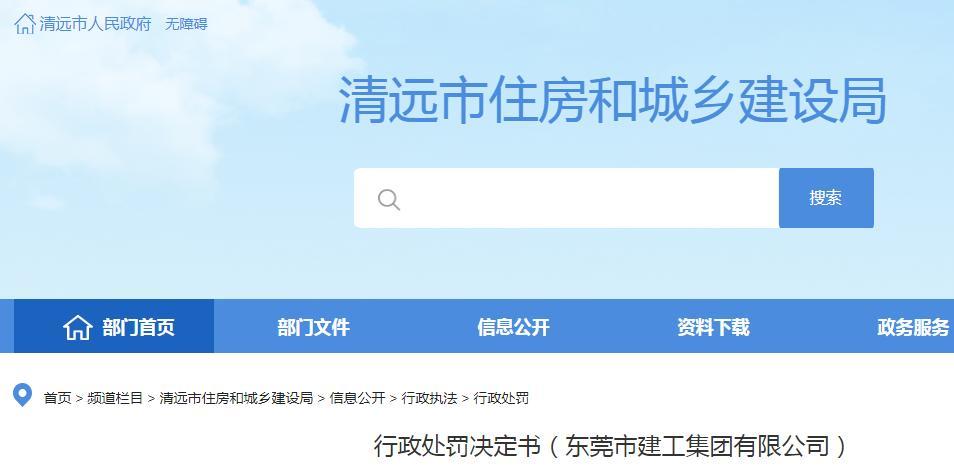 清远市人民政府 无障碍

清远市住房和城乡建设局

搜索

部门首页 部门文件 信息公开 资料下载 政务服务

首页 > 频道栏目 > 清远市住房和城乡建设局 > 信息公开 > 行政执法 > 行政处罚

行政处罚决定书（东莞市建工集团有限公司）